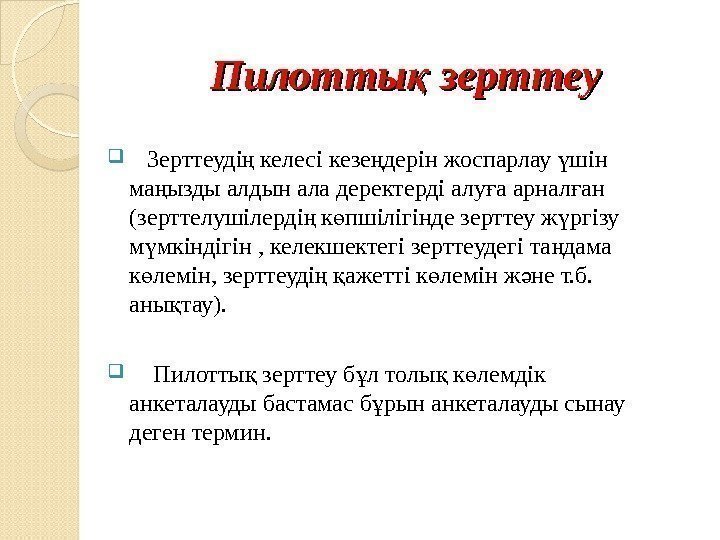 Пилоттық зерттеу

Зерттеудің келесі кезеңдерін жоспарлау үшін маңызды алдын ала деректерді алуға арналған (зерттелушілердің көпшілігінде зерттеу жүргізу мүмкіндігін , келекшектегі зерттеудегі таңдама көлемін, зерттеудің қажетті көлемін және т.б. анықтау).

Пилоттық зерттеу бұл толық көлемдік анкеталауды бастамас бұрын анкеталауды сынау деген термин.